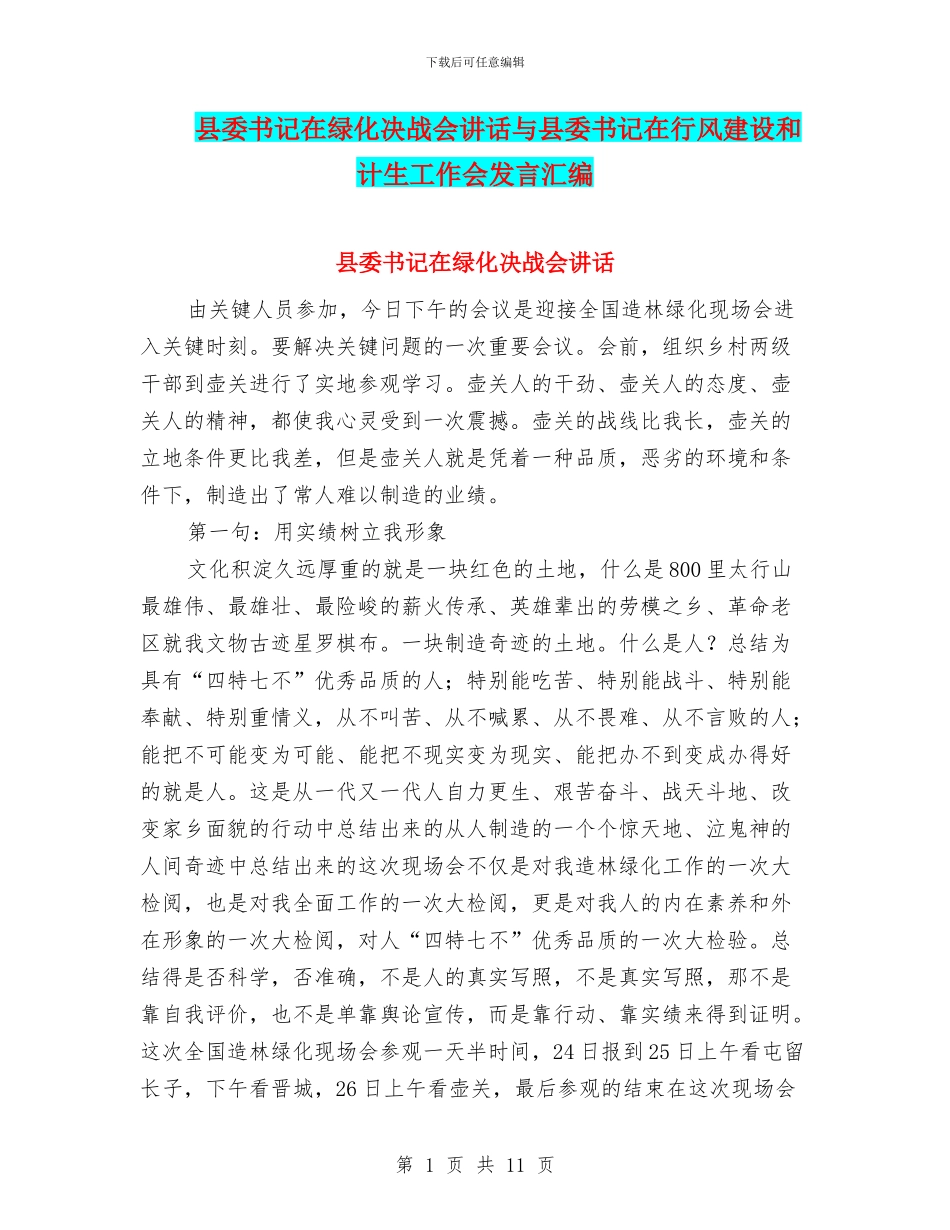 下载后可任意编辑

县委书记在绿化决战会讲话与县委书记在行风建设和计生工作会发言汇编

县委书记在绿化决战会讲话

由关键人员参加，今日下午的会议是迎接全国造林绿化现场会进入关键时刻。要解决关键问题的一次重要会议。会前，组织乡村两级干部到壶关进行了实地参观学习。壶关人的干劲、壶关人的态度、壶关人的精神，都使我心灵受到一次震撼。壶关的战线比我长，壶关的立地条件更比我差，但是壶关人就是凭着一种品质，恶劣的环境和条件下，制造出了常人难以制造的业绩。

第一句：用实绩树立我形象

文化积淀久远厚重的就是一块红色的土地，什么是800里太行山最雄伟、最雄壮、最险峻的薪火传承、英雄辈出的劳模之乡、革命老区就我文物古迹星罗棋布。一块制造奇迹的土地。什么是人？总结为具有“四特七不”优秀品质的人；特别能吃苦、特别能战斗、特别能奉献、特别重情义，从不叫苦、从不喊累、从不畏难、从不言败的人；能把不可能变为可能、能把不现实变为现实、能把办不到变成办得好的就是人。这是从一代又一代人自力更生、艰苦奋斗、战天斗地、改变家乡面貌的行动中总结出来的从人制造的一个个惊天地、泣鬼神的人间奇迹中总结出来的这次现场会不仅是对我造林绿化工作的一次大检阅，也是对我全面工作的一次大检阅，更是对我人的内在素养和外在形象的一次大检阅，对人“四特七不”优秀品质的一次大检验。总结得是否科学，否准确，不是人的真实写照，不是真实写照，那不是靠自我评价，也不是单靠舆论宣传，而是靠行动、靠实绩来得到证明。这次全国造林绿化现场会参观一天半时间，24日报到25日上午看屯留长子，下午看晋城，26日上午看壶关，最后参观的结束在这次现场会

第 1 页 共 11 页